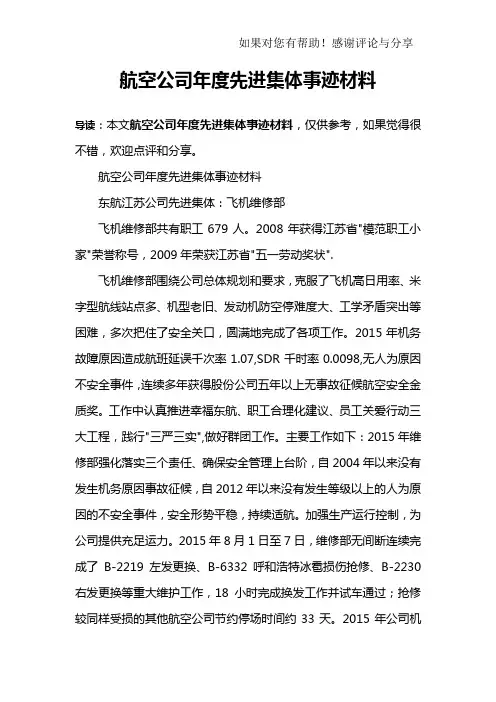 如果对您有帮助！感谢评论与分享

航空公司年度先进集体事迹材料

导读：本文航空公司年度先进集体事迹材料，仅供参考，如果觉得很不错，欢迎点评和分享。

航空公司年度先进集体事迹材料

东航江苏公司先进集体：飞机维修部

飞机维修部共有职工 679 人。2008 年获得江苏省"模范职工小家"荣誉称号，2009 年荣获江苏省"五一劳动奖状".

飞机维修部围绕公司总体规划和要求，克服了飞机高日用率、米字型航线站点多、机型老旧、发动机防空停难度大、工学矛盾突出等困难，多次把住了安全关口，圆满地完成了各项工作。2015 年机务故障原因造成航班延误千次率 1.07,SDR 千时率 0.0098,无人为原因不安全事件，连续多年获得股份公司五年以上无事故征候航空安全金质奖。工作中认真推进幸福东航、职工合理化建议、员工关爱行动三大工程，践行"三严三实",做好群团工作。主要工作如下：2015 年维修部强化落实三个责任、确保安全管理上台阶，自 2004 年以来没有发生机务原因事故征候，自 2012 年以来没有发生等级以上的人为原因的不安全事件，安全形势平稳，持续适航。加强生产运行控制，为公司提供充足运力。2015 年 8 月 1 日至 7 日，维修部无间断连续完成了 B-2219 左发更换、B-6332 呼和浩特冰雹损伤抢修、B-2230 右发更换等重大维护工作，18 小时完成换发工作并试车通过；抢修较同样受损的其他航空公司节约停场时间约 33 天。2015 年公司机